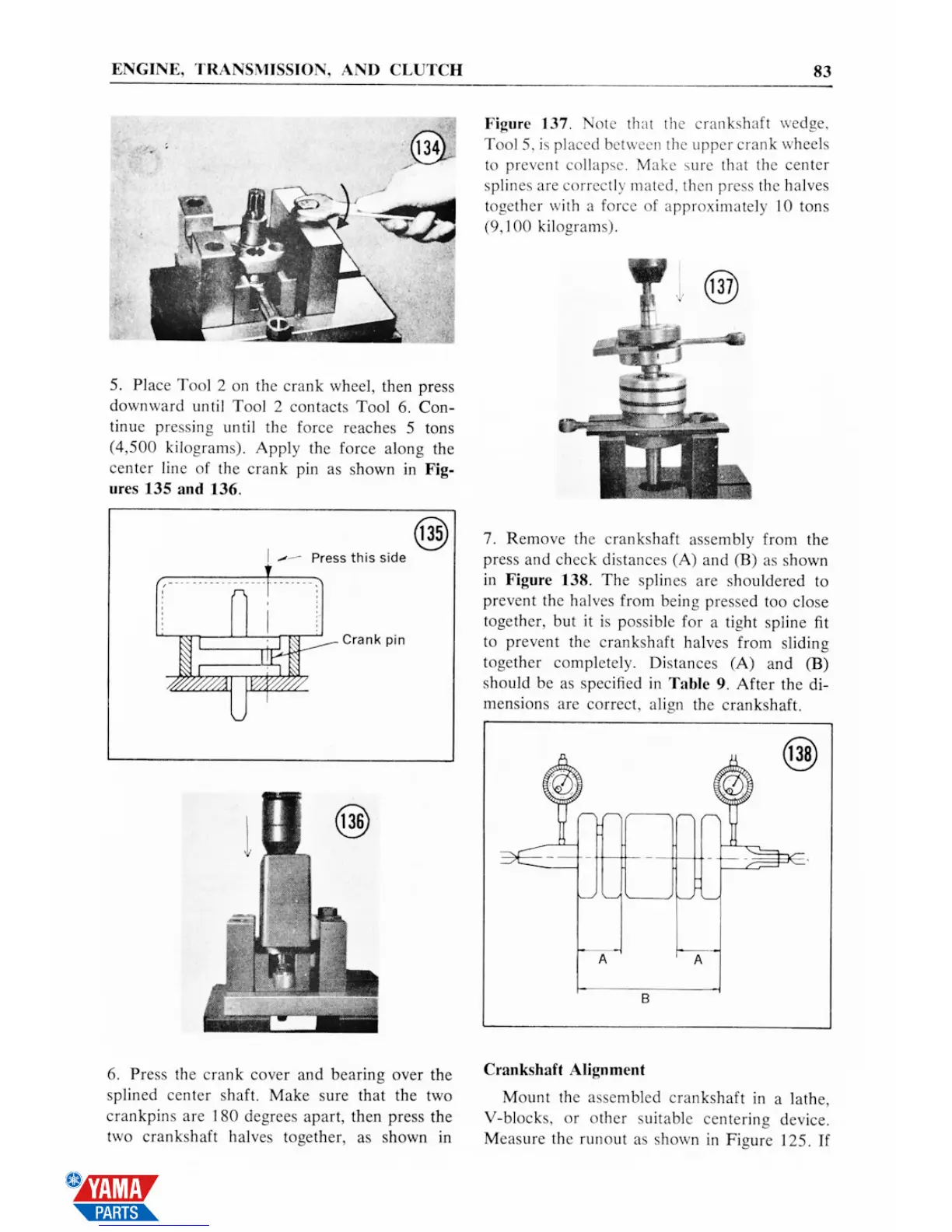 ENGINE, TRANSMISSION, AND CLUTCH

83

134

5. Place Tool 2 on the crank wheel, then press downward until Tool 2 contacts Tool 6. Continue pressing until the force reaches 5 tons (4,500 kilograms). Apply the force along the center line of the crank pin as shown in **Figures 135 and 136**.

135

Press this side

Crank pin

136

6. Press the crank cover and bearing over the splined center shaft. Make sure that the two crankpins are 180 degrees apart, then press the two crankshaft halves together, as shown in

**Figure 137**. Note that the crankshaft wedge, Tool 5, is placed between the upper crank wheels to prevent collapse. Make sure that the center splines are correctly mated, then press the halves together with a force of approximately 10 tons (9,100 kilograms).

137

7. Remove the crankshaft assembly from the press and check distances (A) and (B) as shown in **Figure 138**. The splines are shouldered to prevent the halves from being pressed too close together, but it is possible for a tight spline fit to prevent the crankshaft halves from sliding together completely. Distances (A) and (B) should be as specified in **Table 9**. After the dimensions are correct, align the crankshaft.

138

A

A

B

**Crankshaft Alignment**

Mount the assembled crankshaft in a lathe, V-blocks, or other suitable centering device. Measure the runout as shown in Figure 125. If

YAMA PARTS